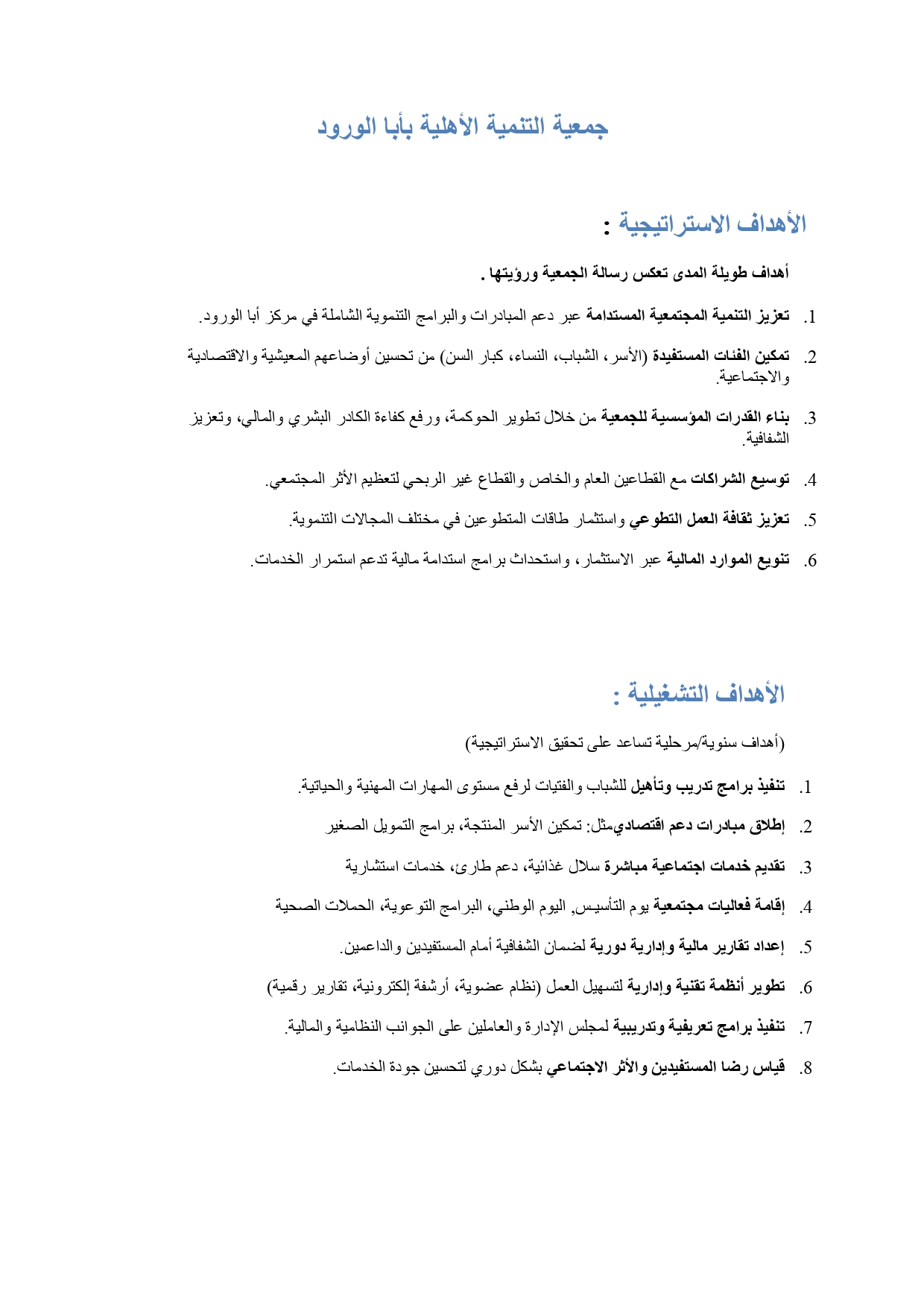 جمعية التنمية الأهلية بأبا الورود

الأهداف الاستراتيجية :

أهداف طويلة المدى تعكس رسالة الجمعية ورؤيتها .

1. تعزيز التنمية المجتمعية المستدامة عبر دعم المبادرات والبرامج التنموية الشاملة في مركز أبا الورود.

2. تمكين الفئات المستفيدة (الأسر، الشباب، النساء، كبار السن) من تحسين أوضاعهم المعيشية والاقتصادية والاجتماعية.

3. بناء القدرات المؤسسية للجمعية من خلال تطوير الحوكمة، ورفع كفاءة الكادر البشري والمالي، وتعزيز الشفافية.

4. توسيع الشراكات مع القطاعين العام والخاص والقطاع غير الربحي لتعظيم الأثر المجتمعي.

5. تعزيز ثقافة العمل التطوعي واستثمار طاقات المتطوعين في مختلف المجالات التنموية.

6. تنويع الموارد المالية عبر الاستثمار، واستحداث برامج استدامة مالية تدعم استمرار الخدمات.

الأهداف التشغيلية :

(أهداف سنوية/مرحلية تساعد على تحقيق الاستراتيجية)

1. تنفيذ برامج تدريب وتأهيل للشباب والفتيات لرفع مستوى المهارات المهنية والحياتية.

2. إطلاق مبادرات دعم اقتصاديمثل: تمكين الأسر المنتجة، برامج التمويل الصغير

3. تقديم خدمات اجتماعية مباشرة سلال غذائية، دعم طارئ، خدمات استشارية

4. إقامة فعاليات مجتمعية يوم التأسيس, اليوم الوطني، البرامج التوعوية، الحملات الصحية

5. إعداد تقارير مالية وإدارية دورية لضمان الشفافية أمام المستفيدين والداعمين.

6. تطوير أنظمة تقنية وإدارية لتسهيل العمل (نظام عضوية، أرشفة إلكترونية، تقارير رقمية)

7. تنفيذ برامج تعريفية وتدريبية لمجلس الإدارة والعاملين على الجوانب النظامية والمالية.

8. قياس رضا المستفيدين والأثر الاجتماعي بشكل دوري لتحسين جودة الخدمات.